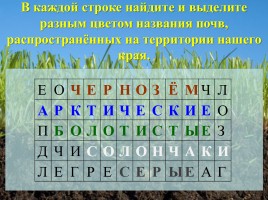 В каждой строке найдите и выделите разным цветом названия почв, распространённых на территории нашего края.

| Е | О | Ч | Е | Р | Н | О | З | Ё | М | Ч | Л |
|---|---|---|---|---|---|---|---|---|---|---|---|
| А | Р | К | Т | И | Ч | Е | С | К | И | Е | О |
| П | Б | О | Л | О | Т | И | С | Т | Ы | Е | З |
| Д | Ч | И | С | О | Л | О | Н | Ч | А | К | И |
| Л | Е | Г | Р | Е | С | Е | Р | Ы | Е | А | Г |